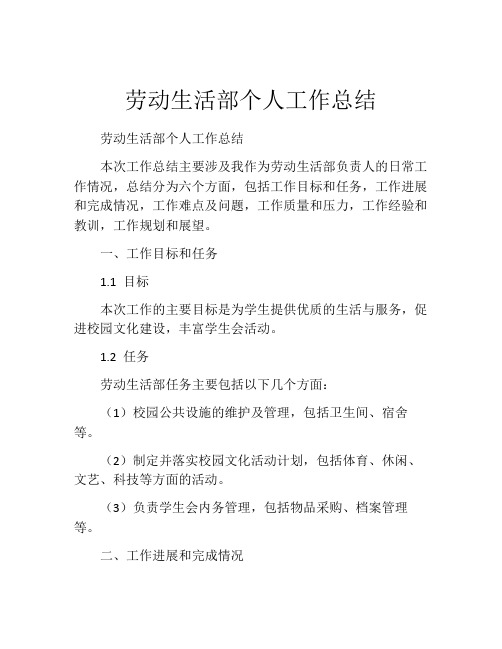 劳动生活部个人工作总结

劳动生活部个人工作总结

本次工作总结主要涉及我作为劳动生活部负责人的日常工作情况，总结分为六个方面，包括工作目标和任务，工作进展和完成情况，工作难点及问题，工作质量和压力，工作经验和教训，工作规划和展望。

一、工作目标和任务

1.1 目标

本次工作的主要目标是为学生提供优质的生活与服务，促进校园文化建设，丰富学生会活动。

1.2 任务

劳动生活部任务主要包括以下几个方面：

（1）校园公共设施的维护及管理，包括卫生间、宿舍等。

（2）制定并落实校园文化活动计划，包括体育、休闲、文艺、科技等方面的活动。

（3）负责学生会内务管理，包括物品采购、档案管理等。

二、工作进展和完成情况